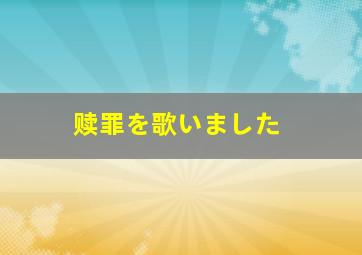 贖罪を歌いました